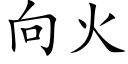 向火